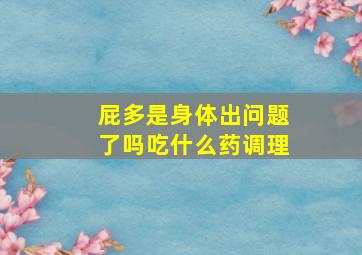 屁多是身体出问题了吗吃什么药调理